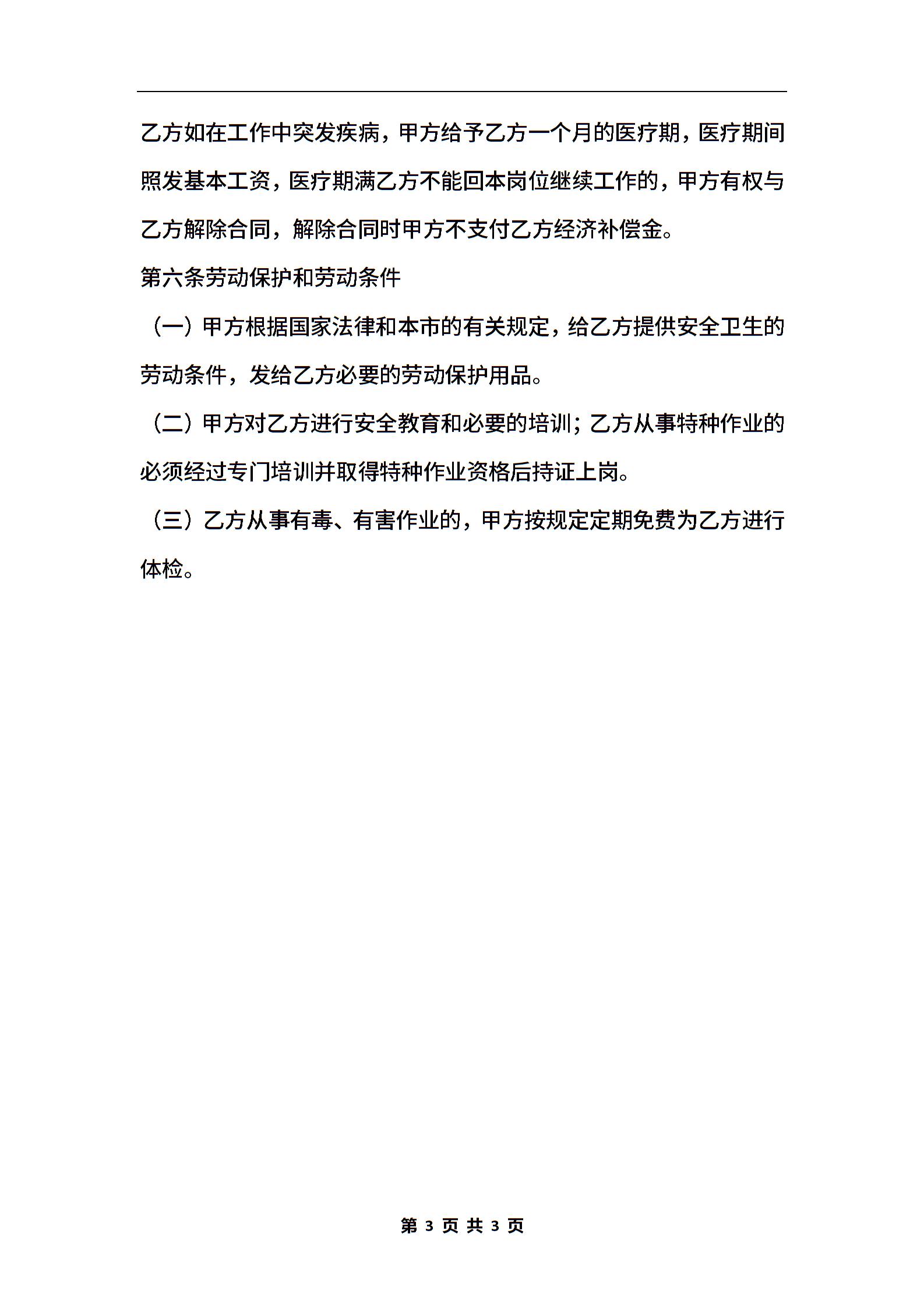 乙方如在工作中突发疾病，甲方给予乙方一个月的医疗期，医疗期间照发基本工资，医疗期满乙方不能回本岗位继续工作的，甲方有权与乙方解除合同，解除合同时甲方不支付乙方经济补偿金。

第六条劳动保护和劳动条件

（一）甲方根据国家法律和本市的有关规定，给乙方提供安全卫生的劳动条件，发给乙方必要的劳动保护用品。

（二）甲方对乙方进行安全教育和必要的培训；乙方从事特种作业的必须经过专门培训并取得特种作业资格后持证上岗。

（三）乙方从事有毒、有害作业的，甲方按规定定期免费为乙方进行体检。

第 3 页 共 3 页